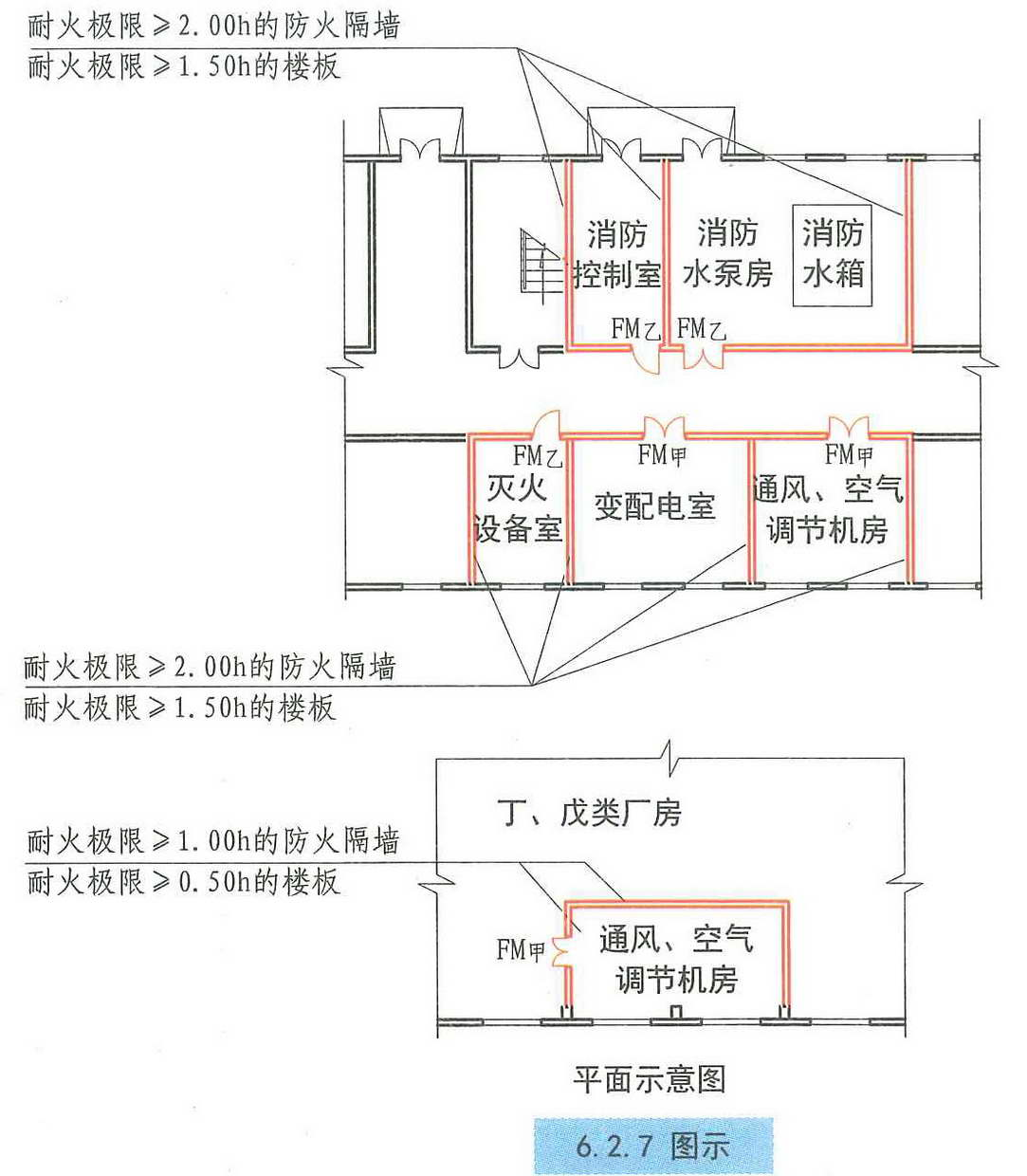 耐火极限≥2.00h的防火隔墙
耐火极限≥1.50h的楼板

消防控制室

消防水泵房

消防水箱

FM乙 FM乙

FM乙

FM甲

FM甲

灭火设备室

变配电室

通风、空气调节机房

耐火极限≥2.00h的防火隔墙
耐火极限≥1.50h的楼板

丁、戊类厂房

耐火极限≥1.00h的防火隔墙
耐火极限≥0.50h的楼板

FM甲

通风、空气调节机房

平面示意图

6.2.7 图示